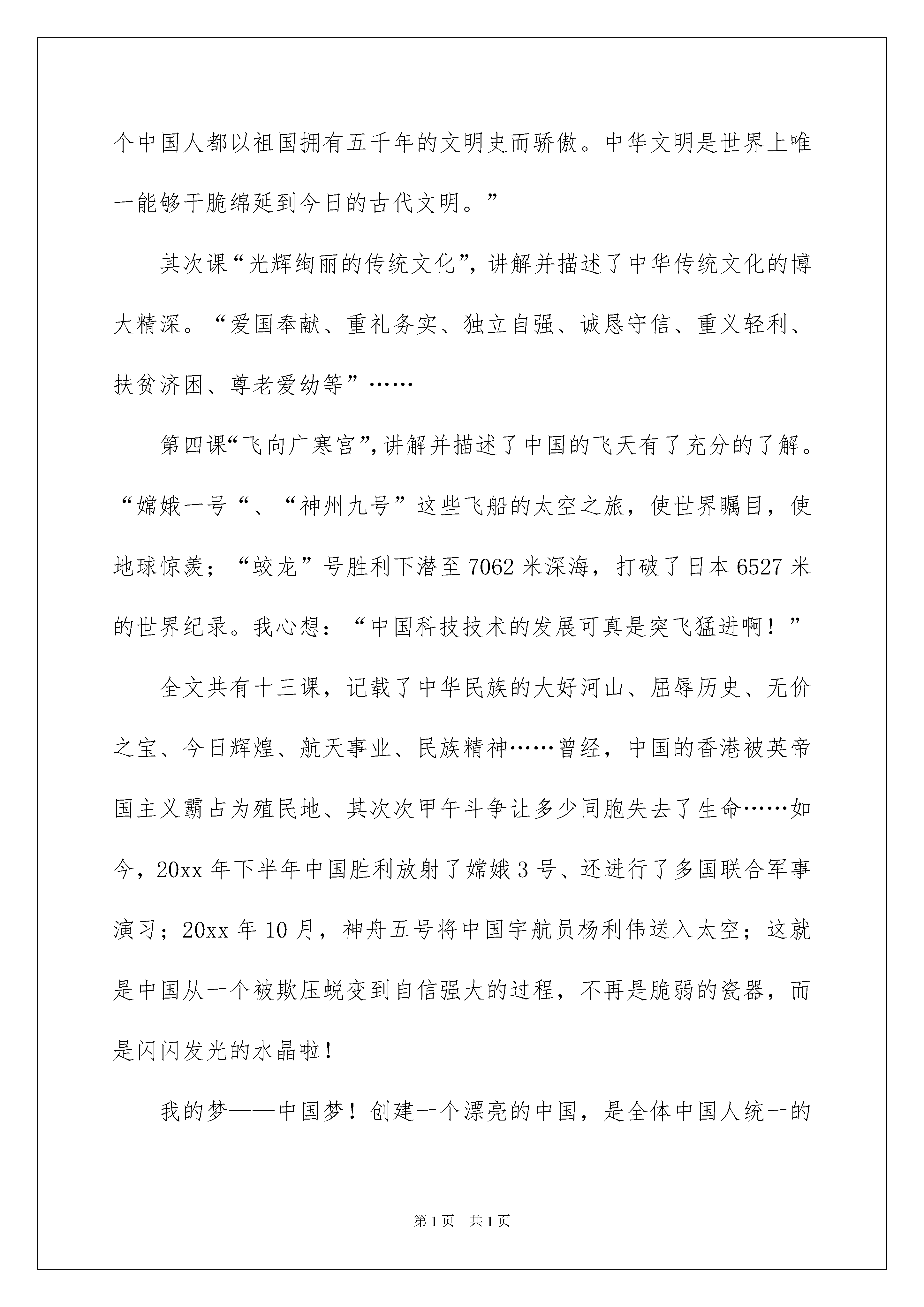 个中国人都以祖国拥有五千年的文明史而骄傲。中华文明是世界上唯一能够干脆绵延到今日的古代文明。”

其次课“光辉绚丽的传统文化”，讲解并描述了中华传统文化的博大精深。“爱国奉献、重礼务实、独立自强、诚恳守信、重义轻利、扶贫济困、尊老爱幼等”……

第四课“飞向广寒宫”，讲解并描述了中国的飞天有了充分的了解。“嫦娥一号“、“神州九号”这些飞船的太空之旅，使世界瞩目，使地球惊羡；“蛟龙”号胜利下潜至 7062 米深海，打破了日本 6527 米的世界纪录。我心想：“中国科技技术的发展可真是突飞猛进啊！”

全文共有十三课，记载了中华民族的大好河山、屈辱历史、无价之宝、今日辉煌、航天事业、民族精神……曾经，中国的香港被英帝国主义霸占为殖民地、其次次甲午斗争让多少同胞失去了生命……如今，20xx 年下半年中国胜利放射了嫦娥 3 号、还进行了多国联合军事演习；20xx 年 10 月，神舟五号将中国宇航员杨利伟送入太空；这就是中国从一个被欺压蜕变到自信强大的过程，不再是脆弱的瓷器，而是闪闪发光的水晶啦！

我的梦——中国梦！创建一个漂亮的中国，是全体中国人统一的

第 1 页 共 1 页